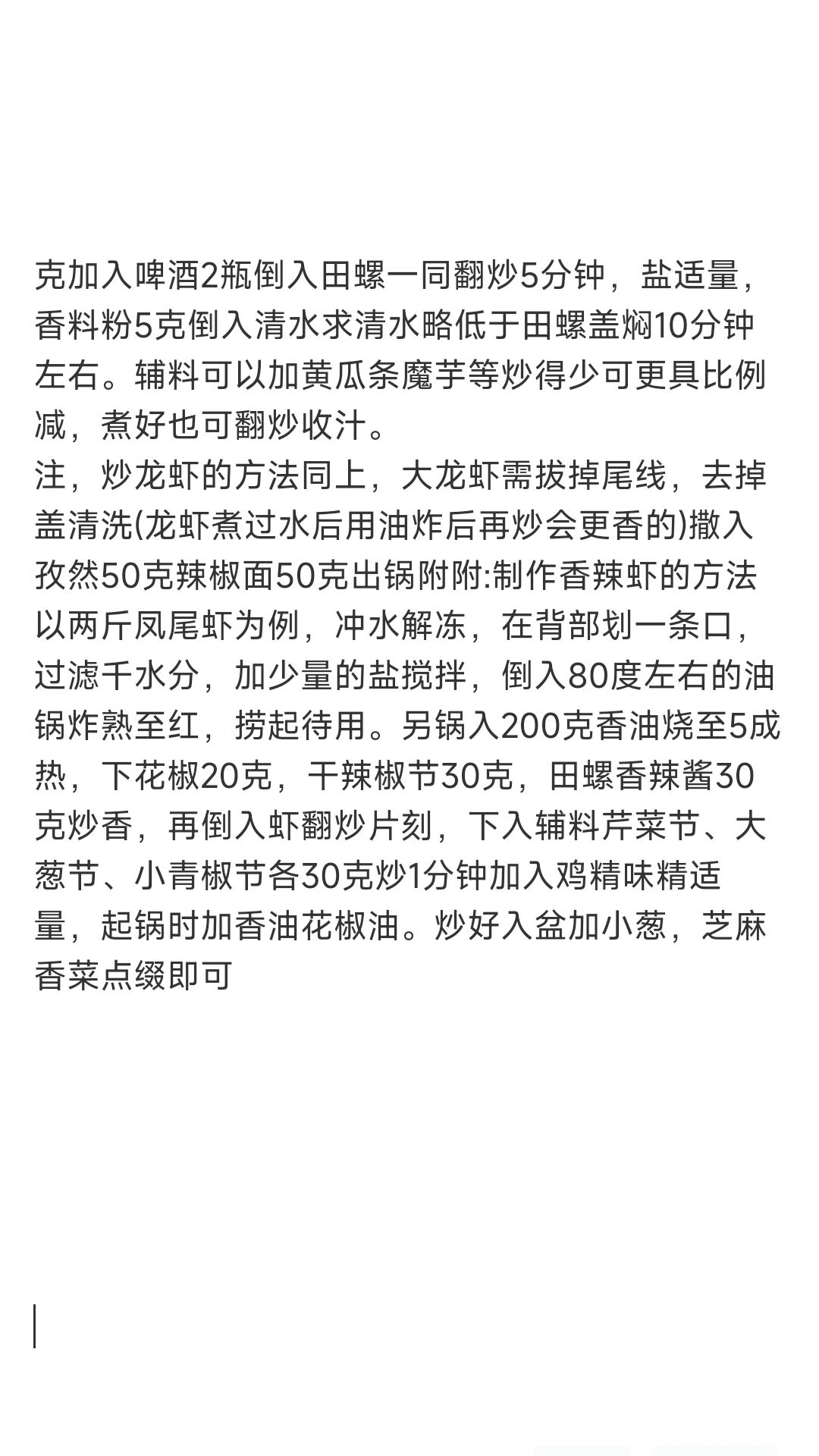 克加入啤酒2瓶倒入田螺一同翻炒5分钟，盐适量，香料粉5克倒入清水求清水略低于田螺盖焖10分钟左右。辅料可以加黄瓜条魔芋等炒得少可更具比例减，煮好也可翻炒收汁。
注，炒龙虾的方法同上，大龙虾需拔掉尾线，去掉盖清洗(龙虾煮过水后用油炸后再炒会更香的)撒入孜然50克辣椒面50克出锅附附:制作香辣虾的方法以两斤凤尾虾为例，冲水解冻，在背部划一条口，过滤千水分，加少量的盐搅拌，倒入80度左右的油锅炸熟至红，捞起待用。另锅入200克香油烧至5成热，下花椒20克，干辣椒节30克，田螺香辣酱30克炒香，再倒入虾翻炒片刻，下入辅料芹菜节、大葱节、小青椒节各30克炒1分钟加入鸡精味精适量，起锅时加香油花椒油。炒好入盆加小葱，芝麻香菜点缀即可